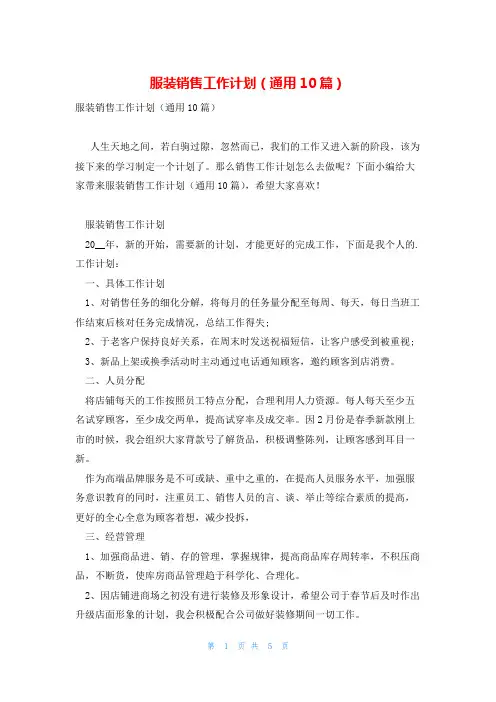 服装销售工作计划（通用10篇）

服装销售工作计划（通用10篇）

人生天地之间，若白驹过隙，忽然而已，我们的工作又进入新的阶段，该为接下来的学习制定一个计划了。那么销售工作计划怎么去做呢？下面小编给大家带来服装销售工作计划（通用10篇），希望大家喜欢！

服装销售工作计划

20__年，新的开始，需要新的计划，才能更好的完成工作，下面是我个人的.工作计划：

一、具体工作计划

1、对销售任务的细化分解，将每月的任务量分配至每周、每天，每日当班工作结束后核对任务完成情况，总结工作得失；

2、于老客户保持良好关系，在周末时发送祝福短信，让客户感受到被重视；

3、新品上架或换季活动时主动通过电话通知顾客，邀约顾客到店消费。

二、人员分配

将店铺每天的工作按照员工特点分配，合理利用人力资源。每人每天至少五名试穿顾客，至少成交两单，提高试穿率及成交率。因2月份是春季新款刚上市的时候，我会组织大家背款号了解货品，积极调整陈列，让顾客感到耳目一新。

作为高端品牌服务是不可或缺、重中之重的，在提高人员服务水平，加强服务意识教育的同时，注重员工、销售人员的言、谈、举止等综合素质的提高，更好的全心全意为顾客着想，减少投拆，

三、经营管理

1、加强商品进、销、存的管理，掌握规律，提高商品库存周转率，不积压商品，不断货，使库房商品管理趋于科学化、合理化。

2、因店铺进商场之初没有进行装修及形象设计，希望公司于春节后及时作出升级店面形象的计划，我会积极配合公司做好装修期间一切工作。

第 1 页 共 5 页